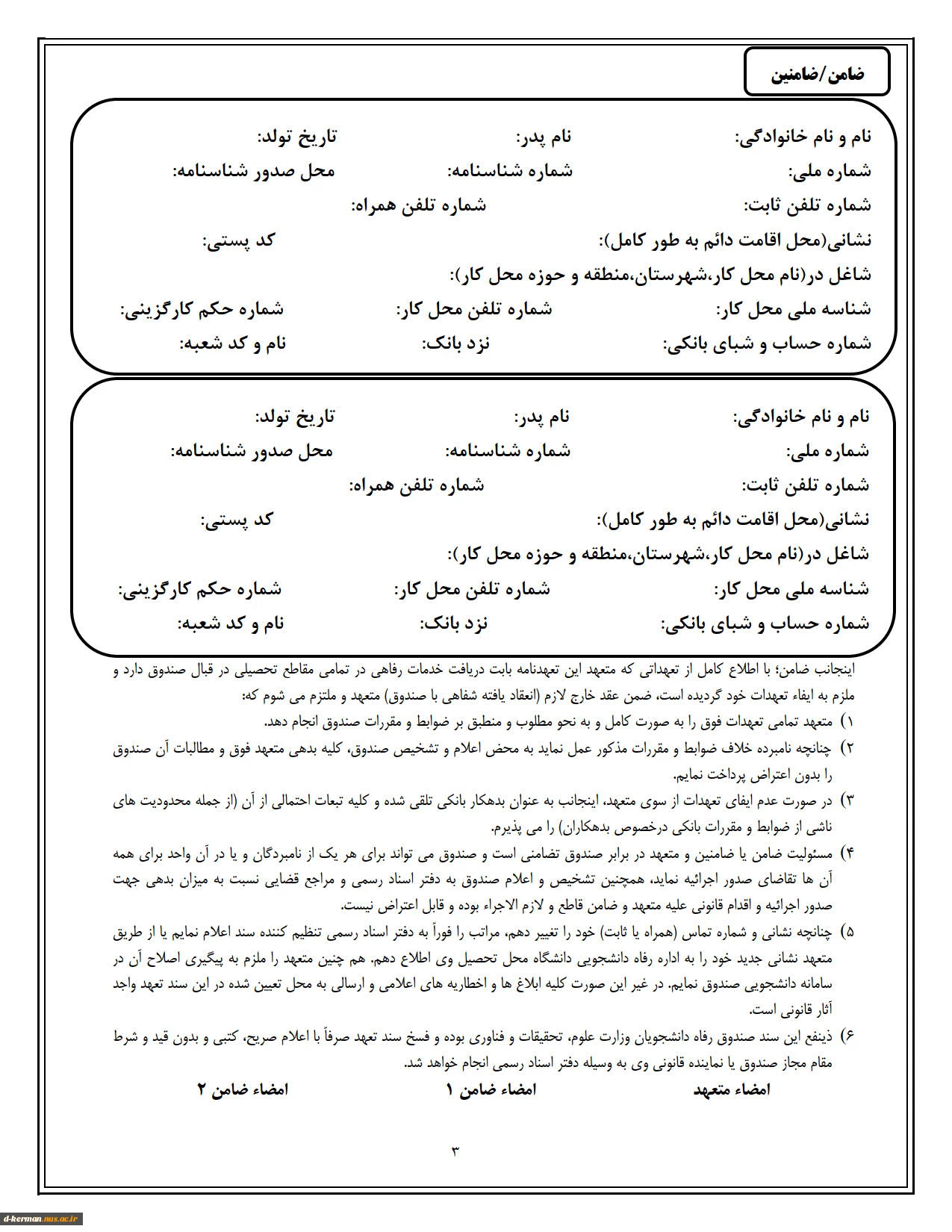 ضامن/ضامنین

نام و نام خانوادگی: نام پدر: تاریخ تولد:
شماره ملی: شماره شناسنامه: محل صدور شناسنامه:
شماره تلفن ثابت: شماره تلفن همراه:
نشانی(محل اقامت دائم به طور کامل): کد پستی:
شاغل در(نام محل کار،شهرستان،منطقه و حوزه محل کار):
شناسه ملی محل کار: شماره تلفن محل کار: شماره حکم کارگزینی:
شماره حساب و شبای بانکی: نزد بانک: نام و کد شعبه:

نام و نام خانوادگی: نام پدر: تاریخ تولد:
شماره ملی: شماره شناسنامه: محل صدور شناسنامه:
شماره تلفن ثابت: شماره تلفن همراه:
نشانی(محل اقامت دائم به طور کامل): کد پستی:
شاغل در(نام محل کار،شهرستان،منطقه و حوزه محل کار):
شناسه ملی محل کار: شماره تلفن محل کار: شماره حکم کارگزینی:
شماره حساب و شبای بانکی: نزد بانک: نام و کد شعبه:

اینجانب ضامن؛ با اطلاع کامل از تعهداتی که متعهد این تعهدنامه بابت دریافت خدمات رفاهی در تمامی مقاطع تحصیلی در قبال صندوق دارد و ملزم به ایفاء تعهدات خود گردیده است، ضمن عقد خارج لازم (انعقاد یافته شفاهی با صندوق) متعهد و ملتزم می شوم که:
۱) متعهد تمامی تعهدات فوق را به صورت کامل و به نحو مطلوب و منطبق بر ضوابط و مقررات صندوق انجام دهد.
۲) چنانچه نامبرده خلاف ضوابط و مقررات مذکور عمل نماید به محض اعلام و تشخیص صندوق، کلیه بدهی متعهد فوق و مطالبات آن صندوق را بدون اعتراض پرداخت نمایم.
۳) در صورت عدم ایفای تعهدات از سوی متعهد، اینجانب به عنوان بدهکار بانکی تلقی شده و کلیه تبعات احتمالی از آن (از جمله محدودیت های ناشی از ضوابط و مقررات بانکی درخصوص بدهکاران) را می پذیرم.
۴) مسئولیت ضامن یا ضامنین و متعهد در برابر صندوق تضامنی است و صندوق می تواند برای هر یک از نامبردگان و یا در آن واحد برای همه آن ها تقاضای صدور اجرائیه نماید، همچنین تشخیص و اعلام صندوق به دفتر اسناد رسمی و مراجع قضایی نسبت به میزان بدهی جهت صدور اجرائیه و اقدام قانونی علیه متعهد و ضامن قاطع و لازم الاجراء بوده و قابل اعتراض نیست.
۵) چنانچه نشانی و شماره تماس (همراه یا ثابت) خود را تغییر دهم، مراتب را فوراً به دفتر اسناد رسمی تنظیم کننده سند اعلام نمایم یا از طریق متعهد نشانی جدید خود را به اداره رفاه دانشجویی دانشگاه محل تحصیل وی اطلاع دهم. هم چنین متعهد را ملزم به پیگیری اصلاح آن در سامانه دانشجویی صندوق نمایم. در غیر این صورت کلیه ابلاغ ها و اخطاریه های اعلامی و ارسالی به محل تعیین شده در این سند تعهد واجد آثار قانونی است.
۶) ذینفع این سند صندوق رفاه دانشجویان وزارت علوم، تحقیقات و فناوری بوده و فسخ سند تعهد صرفاً با اعلام صریح، کتبی و بدون قید و شرط مقام مجاز صندوق یا نماینده قانونی وی به وسیله دفتر اسناد رسمی انجام خواهد شد.

امضاء متعهد امضاء ضامن ۱ امضاء ضامن ۲

۳

d-kerman.nus.ac.ir